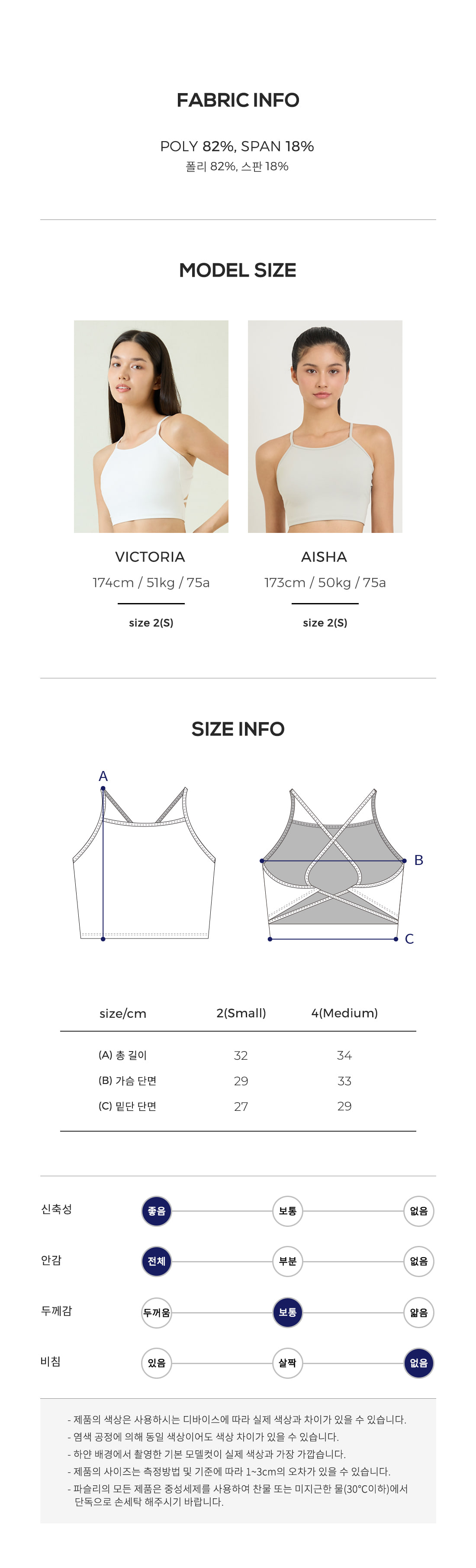 FABRIC INFO

POLY 82%, SPAN 18%
폴리 82%, 스판 18%

MODEL SIZE

VICTORIA
174cm / 51kg / 75a
size 2(S)

AISHA
173cm / 50kg / 75a
size 2(S)

SIZE INFO

A

B

C

| size/cm | 2(Small) | 4(Medium) |
|---|---|---|
| (A) 총 길이 | 32 | 34 |
| (B) 가슴 단면 | 29 | 33 |
| (C) 밑단 단면 | 27 | 29 |

신축성 좋음 보통 없음

안감 전체 부분 없음

두께감 두꺼움 보통 얇음

비침 있음 살짝 없음

- 제품의 색상은 사용하시는 디바이스에 따라 실제 색상과 차이가 있을 수 있습니다.
- 염색 공정에 의해 동일 색상이어도 색상 차이가 있을 수 있습니다.
- 하얀 배경에서 촬영한 기본 모델컷이 실제 색상과 가장 가깝습니다.
- 제품의 사이즈는 측정방법 및 기준에 따라 1~3cm의 오차가 있을 수 있습니다.
- 파슬리의 모든 제품은 중성세제를 사용하여 찬물 또는 미지근한 물(30°C이하)에서 단독으로 손세탁 해주시기 바랍니다.